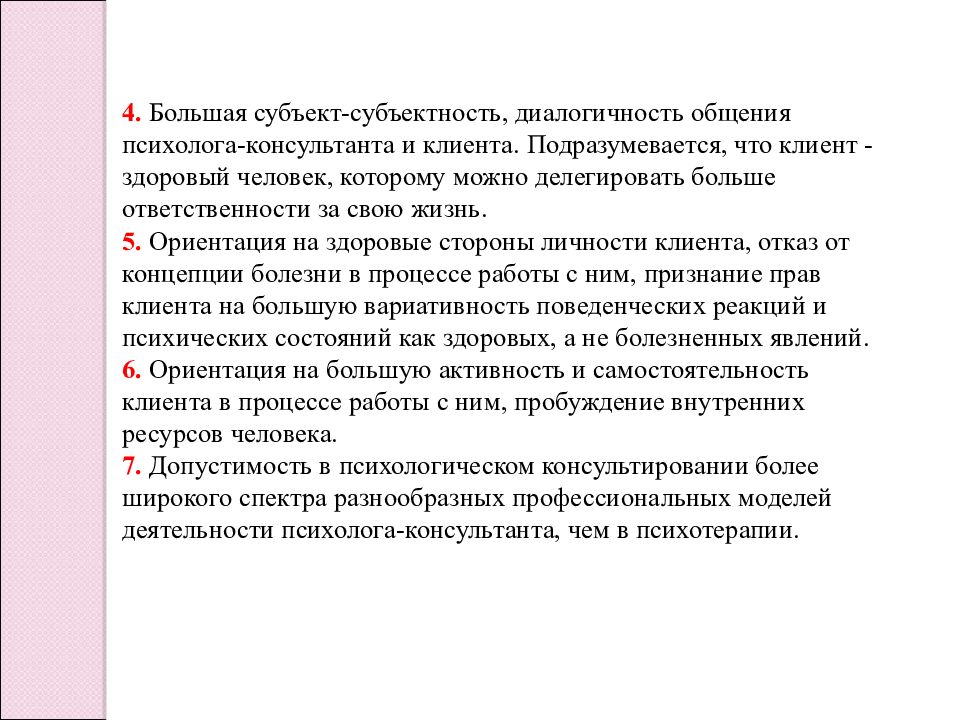 4. Большая субъект-субъектность, диалогичность общения психолога-консультанта и клиента. Подразумевается, что клиент - здоровый человек, которому можно делегировать больше ответственности за свою жизнь.
5. Ориентация на здоровые стороны личности клиента, отказ от концепции болезни в процессе работы с ним, признание прав клиента на большую вариативность поведенческих реакций и психических состояний как здоровых, а не болезненных явлений.
6. Ориентация на большую активность и самостоятельность клиента в процессе работы с ним, пробуждение внутренних ресурсов человека.
7. Допустимость в психологическом консультировании более широкого спектра разнообразных профессиональных моделей деятельности психолога-консультанта, чем в психотерапии.